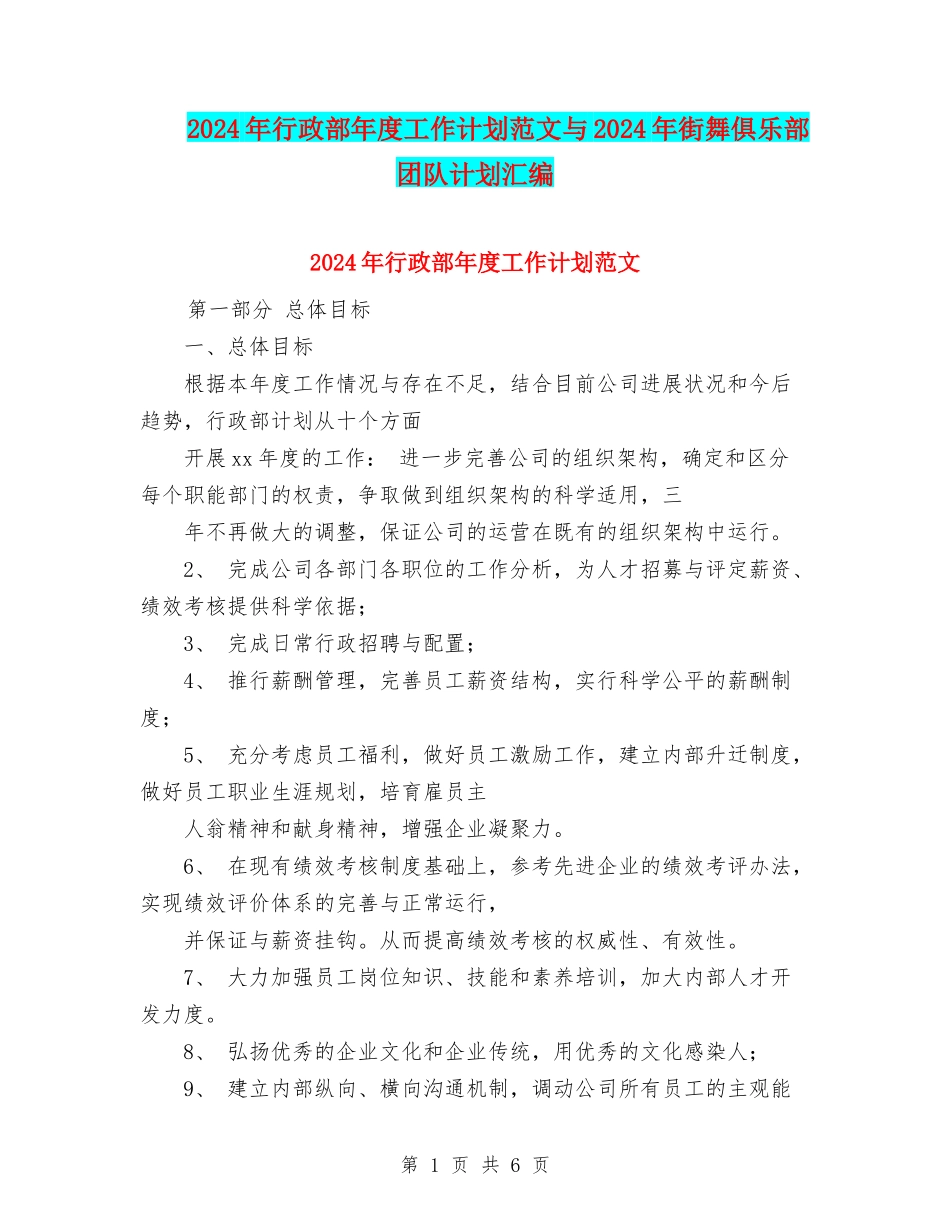 2024年行政部年度工作计划范文与2024年街舞俱乐部团队计划汇编

2024年行政部年度工作计划范文

第一部分 总体目标

一、总体目标

根据本年度工作情况与存在不足，结合目前公司进展状况和今后趋势，行政部计划从十个方面

开展xx年度的工作： 进一步完善公司的组织架构，确定和区分每个职能部门的权责，争取做到组织架构的科学适用，三

年不再做大的调整，保证公司的运营在既有的组织架构中运行。

2、 完成公司各部门各职位的工作分析，为人才招募与评定薪资、绩效考核提供科学依据；

3、 完成日常行政招聘与配置；

4、 推行薪酬管理，完善员工薪资结构，实行科学公平的薪酬制度；

5、 充分考虑员工福利，做好员工激励工作，建立内部升迁制度，做好员工职业生涯规划，培育雇员主

人翁精神和献身精神，增强企业凝聚力。

6、 在现有绩效考核制度基础上，参考先进企业的绩效考评办法，实现绩效评价体系的完善与正常运行，

并保证与薪资挂钩。从而提高绩效考核的权威性、有效性。

7、 大力加强员工岗位知识、技能和素养培训，加大内部人才开发力度。

8、 弘扬优秀的企业文化和企业传统，用优秀的文化感染人；

9、 建立内部纵向、横向沟通机制，调动公司所有员工的主观能

第 1 页 共 6 页